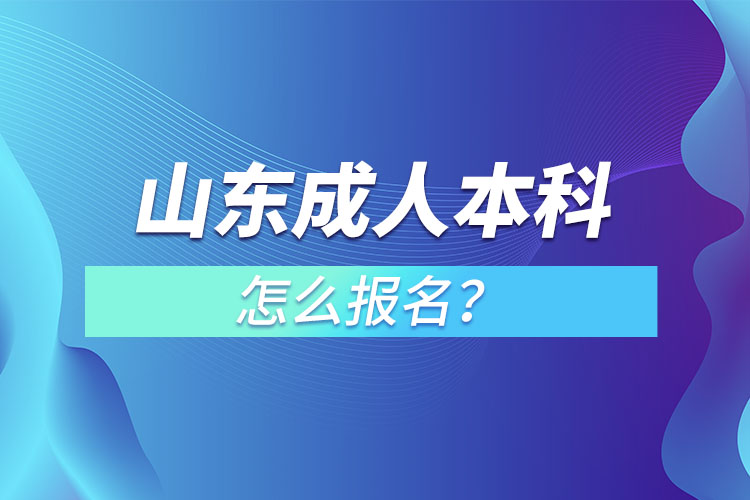 山东成人本科

怎么报名？